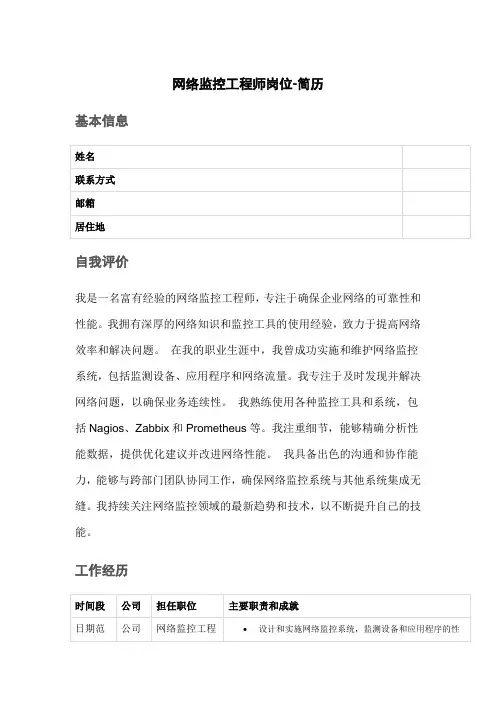 网络监控工程师岗位-简历

基本信息

| 姓名 | |
|---|---|
| 联系方式 | |
| 邮箱 | |
| 居住地 | |

自我评价

我是一名富有经验的网络监控工程师，专注于确保企业网络的可靠性和性能。我拥有深厚的网络知识和监控工具的使用经验，致力于提高网络效率和解决问题。 在我的职业生涯中，我曾成功实施和维护网络监控系统，包括监测设备、应用程序和网络流量。我专注于及时发现并解决网络问题，以确保业务连续性。 我熟练使用各种监控工具和系统，包括 Nagios、Zabbix 和 Prometheus 等。我注重细节，能够精确分析性能数据，提供优化建议并改进网络性能。 我具备出色的沟通和协作能力，能够与跨部门团队协同工作，确保网络监控系统与其他系统集成无缝。我持续关注网络监控领域的最新趋势和技术，以不断提升自己的技能。

工作经历

| 时间段 | 公司 | 担任职位 | 主要职责和成就 |
|---|---|---|---|
| 日期范 | 公司 | 网络监控工程 | • 设计和实施网络监控系统，监测设备和应用程序的性 |